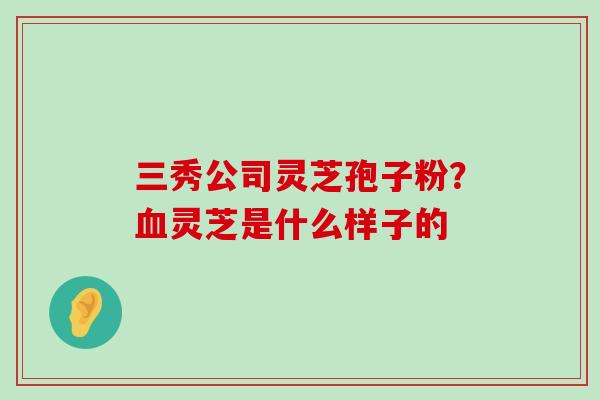 三秀公司灵芝孢子粉?
血灵芝是什么样子的